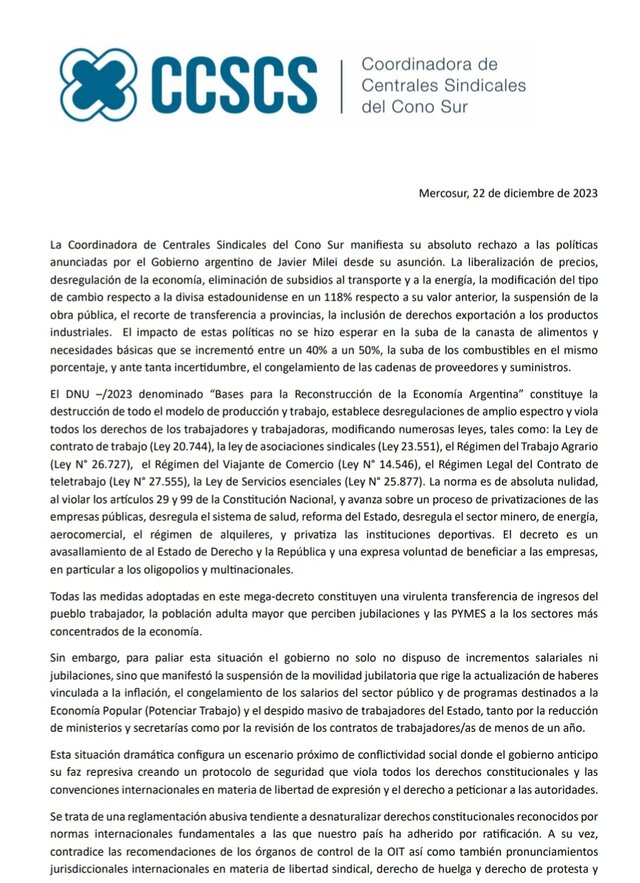 CCSCS

Coordinadora de
Centrales Sindicales
del Cono Sur

Mercosur, 22 de diciembre de 2023

La Coordinadora de Centrales Sindicales del Cono Sur manifiesta su absoluto rechazo a las políticas anunciadas por el Gobierno argentino de Javier Milei desde su asunción. La liberalización de precios, desregulación de la economía, eliminación de subsidios al transporte y a la energía, la modificación del tipo de cambio respecto a la divisa estadounidense en un 118% respecto a su valor anterior, la suspensión de la obra pública, el recorte de transferencia a provincias, la inclusión de derechos exportación a los productos industriales. El impacto de estas políticas no se hizo esperar en la suba de la canasta de alimentos y necesidades básicas que se incrementó entre un 40% a un 50%, la suba de los combustibles en el mismo porcentaje, y ante tanta incertidumbre, el congelamiento de las cadenas de proveedores y suministros.

El DNU –/2023 denominado "Bases para la Reconstrucción de la Economía Argentina" constituye la destrucción de todo el modelo de producción y trabajo, establece desregulaciones de amplio espectro y viola todos los derechos de los trabajadores y trabajadoras, modificando numerosas leyes, tales como: la Ley de contrato de trabajo (Ley 20.744), la ley de asociaciones sindicales (Ley 23.551), el Régimen del Trabajo Agrario (Ley N° 26.727), el Régimen del Viajante de Comercio (Ley N° 14.546), el Régimen Legal del Contrato de teletrabajo (Ley N° 27.555), la Ley de Servicios esenciales (Ley N° 25.877). La norma es de absoluta nulidad, al violar los artículos 29 y 99 de la Constitución Nacional, y avanza sobre un proceso de privatizaciones de las empresas públicas, desregula el sistema de salud, reforma del Estado, desregula el sector minero, de energía, aerocomercial, el régimen de alquileres, y privatiza las instituciones deportivas. El decreto es un avasallamiento de al Estado de Derecho y la República y una expresa voluntad de beneficiar a las empresas, en particular a los oligopolios y multinacionales.

Todas las medidas adoptadas en este mega-decreto constituyen una virulenta transferencia de ingresos del pueblo trabajador, la población adulta mayor que perciben jubilaciones y las PYMES a la los sectores más concentrados de la economía.

Sin embargo, para paliar esta situación el gobierno no solo no dispuso de incrementos salariales ni jubilaciones, sino que manifestó la suspensión de la movilidad jubilatoria que rige la actualización de haberes vinculada a la inflación, el congelamiento de los salarios del sector público y de programas destinados a la Economía Popular (Potenciar Trabajo) y el despido masivo de trabajadores del Estado, tanto por la reducción de ministerios y secretarías como por la revisión de los contratos de trabajadores/as de menos de un año.

Esta situación dramática configura un escenario próximo de conflictividad social donde el gobierno anticipo su faz represiva creando un protocolo de seguridad que viola todos los derechos constitucionales y las convenciones internacionales en materia de libertad de expresión y el derecho a peticionar a las autoridades.

Se trata de una reglamentación abusiva tendiente a desnaturalizar derechos constitucionales reconocidos por normas internacionales fundamentales a las que nuestro país ha adherido por ratificación. A su vez, contradice las recomendaciones de los órganos de control de la OIT así como también pronunciamientos jurisdiccionales internacionales en materia de libertad sindical, derecho de huelga y derecho de protesta y